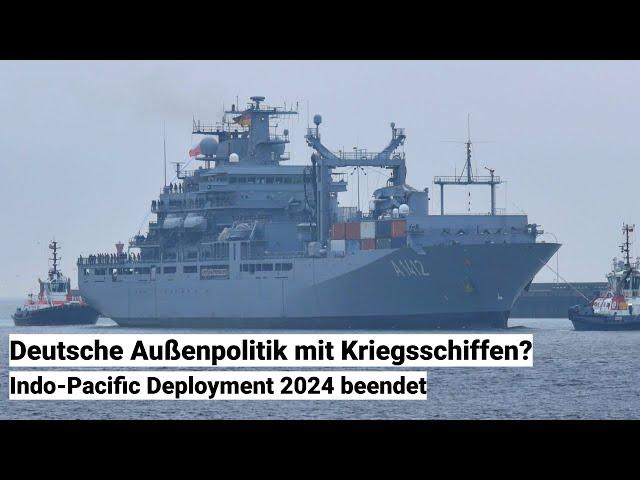 A1412

Deutsche Außenpolitik mit Kriegsschiffen?
Indo-Pacific Deployment 2024 beendet